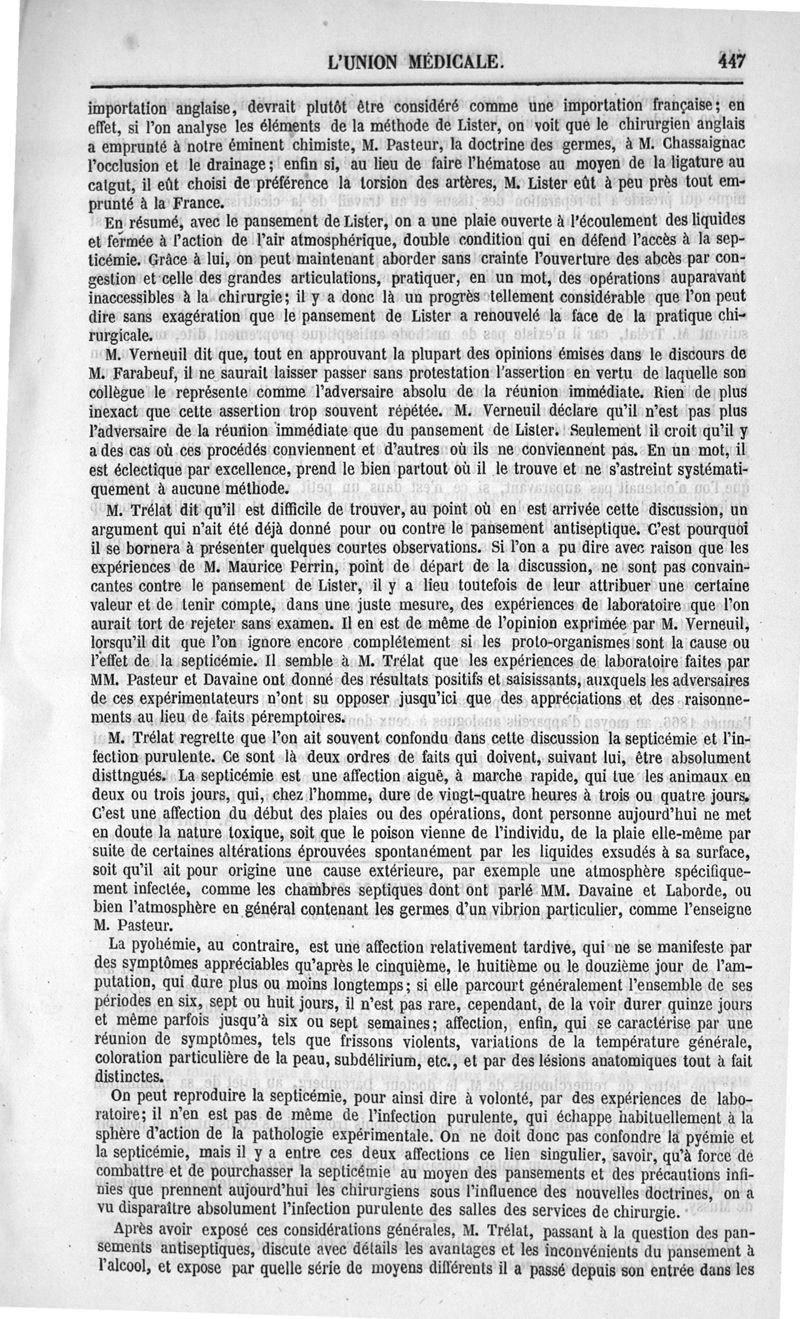 L'UNION MÉDICALE. 447

importation anglaise, devrait plutôt être considéré comme une importation française; en effet, si l'on analyse les éléments de la méthode de Lister, on voit que le chirurgien anglais a emprunté à notre éminent chimiste, M. Pasteur, la doctrine des germes, à M. Chassaignac l'occlusion et le drainage; enfin si, au lieu de faire l'hématose au moyen de la ligature au catgut, il eût choisi de préférence la torsion des artères, M. Lister eût à peu près tout emprunté à la France.

En résumé, avec le pansement de Lister, on a une plaie ouverte à l'écoulement des liquides et fermée à l'action de l'air atmosphérique, double condition qui en défend l'accès à la septicémie. Grâce à lui, on peut maintenant aborder sans crainte l'ouverture des abcès par congestion et celle des grandes articulations, pratiquer, en un mot, des opérations auparavant inaccessibles à la chirurgie; il y a donc là un progrès tellement considérable que l'on peut dire sans exagération que le pansement de Lister a renouvelé la face de la pratique chirurgicale.

M. Verneuil dit que, tout en approuvant la plupart des opinions émises dans le discours de M. Farabeuf, il ne saurait laisser passer sans protestation l'assertion en vertu de laquelle son collègue le représente comme l'adversaire absolu de la réunion immédiate. Rien de plus inexact que cette assertion trop souvent répétée. M. Verneuil déclare qu'il n'est pas plus l'adversaire de la réunion immédiate que du pansement de Lister. Seulement il croit qu'il y a des cas où ces procédés conviennent et d'autres où ils ne conviennent pas. En un mot, il est éclectique par excellence, prend le bien partout où il le trouve et ne s'astreint systématiquement à aucune méthode.

M. Trélat dit qu'il est difficile de trouver, au point où en est arrivée cette discussion, un argument qui n'ait été déjà donné pour ou contre le pansement antiseptique. C'est pourquoi il se bornera à présenter quelques courtes observations. Si l'on a pu dire avec raison que les expériences de M. Maurice Perrin, point de départ de la discussion, ne sont pas convaincantes contre le pansement de Lister, il y a lieu toutefois de leur attribuer une certaine valeur et de tenir compte, dans une juste mesure, des expériences de laboratoire que l'on aurait tort de rejeter sans examen. Il en est de même de l'opinion exprimée par M. Verneuil, lorsqu'il dit que l'on ignore encore complétement si les proto-organismes sont la cause ou l'effet de la septicémie. Il semble à M. Trélat que les expériences de laboratoire faites par MM. Pasteur et Davaine ont donné des résultats positifs et saisissants, auxquels les adversaires de ces expérimentateurs n'ont su opposer jusqu'ici que des appréciations et des raisonnements au lieu de faits péremptoires.

M. Trélat regrette que l'on ait souvent confondu dans cette discussion la septicémie et l'infection purulente. Ce sont là deux ordres de faits qui doivent, suivant lui, être absolument distingués. La septicémie est une affection aiguë, à marche rapide, qui tue les animaux en deux ou trois jours, qui, chez l'homme, dure de vingt-quatre heures à trois ou quatre jours. C'est une affection du début des plaies ou des opérations, dont personne aujourd'hui ne met en doute la nature toxique, soit que le poison vienne de l'individu, de la plaie elle-même par suite de certaines altérations éprouvées spontanément par les liquides exsudés à sa surface, soit qu'il ait pour origine une cause extérieure, par exemple une atmosphère spécifiquement infectée, comme les chambres septiques dont ont parlé MM. Davaine et Laborde, ou bien l'atmosphère en général contenant les germes d'un vibrion particulier, comme l'enseigne M. Pasteur.

La pyohémie, au contraire, est une affection relativement tardive, qui ne se manifeste par des symptômes appréciables qu'après le cinquième, le huitième ou le douzième jour de l'amputation, qui dure plus ou moins longtemps; si elle parcourt généralement l'ensemble de ses périodes en six, sept ou huit jours, il n'est pas rare, cependant, de la voir durer quinze jours et même parfois jusqu'à six ou sept semaines; affection, enfin, qui se caractérise par une réunion de symptômes, tels que frissons violents, variations de la température générale, coloration particulière de la peau, subdélirium, etc., et par des lésions anatomiques tout à fait distinctes.

On peut reproduire la septicémie, pour ainsi dire à volonté, par des expériences de laboratoire; il n'en est pas de même de l'infection purulente, qui échappe habituellement à la sphère d'action de la pathologie expérimentale. On ne doit donc pas confondre la pyémie et la septicémie, mais il y a entre ces deux affections ce lien singulier, savoir, qu'à force de combattre et de pourchasser la septicémie au moyen des pansements et des précautions infinies que prennent aujourd'hui les chirurgiens sous l'influence des nouvelles doctrines, on a vu disparaître absolument l'infection purulente des salles des services de chirurgie.

Après avoir exposé ces considérations générales, M. Trélat, passant à la question des pansements antiseptiques, discute avec détails les avantages et les inconvénients du pansement à l'alcool, et expose par quelle série de moyens différents il a passé depuis son entrée dans les